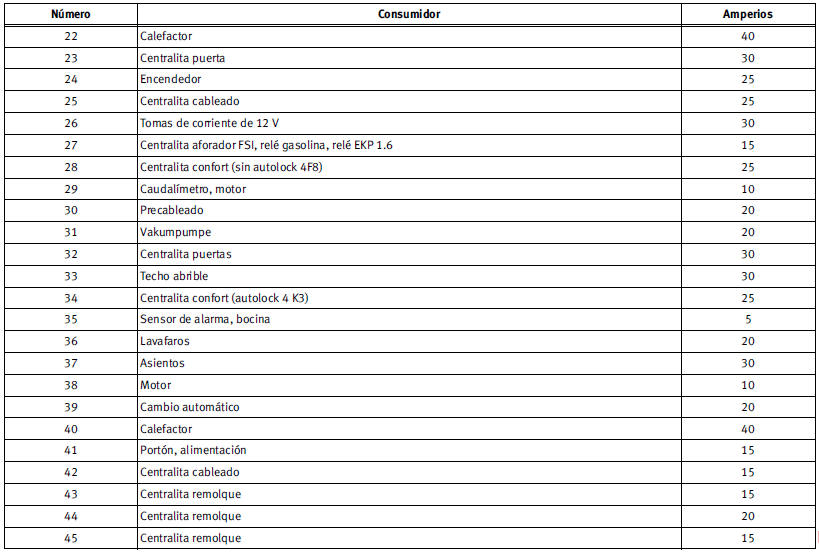 | Número | Consumidor | Amperios |
|---|---|---|
| 22 | Calefactor | 40 |
| 23 | Centralita puerta | 30 |
| 24 | Encendedor | 25 |
| 25 | Centralita cableado | 25 |
| 26 | Tomas de corriente de 12 V | 30 |
| 27 | Centralita aforador FSI, relé gasolina, relé EKP 1.6 | 15 |
| 28 | Centralita confort (sin autolock 4F8) | 25 |
| 29 | Caudalímetro, motor | 10 |
| 30 | Precableado | 20 |
| 31 | Vakumpumpe | 20 |
| 32 | Centralita puertas | 30 |
| 33 | Techo abrible | 30 |
| 34 | Centralita confort (autolock 4 K3) | 25 |
| 35 | Sensor de alarma, bocina | 5 |
| 36 | Lavafaros | 20 |
| 37 | Asientos | 30 |
| 38 | Motor | 10 |
| 39 | Cambio automático | 20 |
| 40 | Calefactor | 40 |
| 41 | Portón, alimentación | 15 |
| 42 | Centralita cableado | 15 |
| 43 | Centralita remolque | 15 |
| 44 | Centralita remolque | 20 |
| 45 | Centralita remolque | 15 |